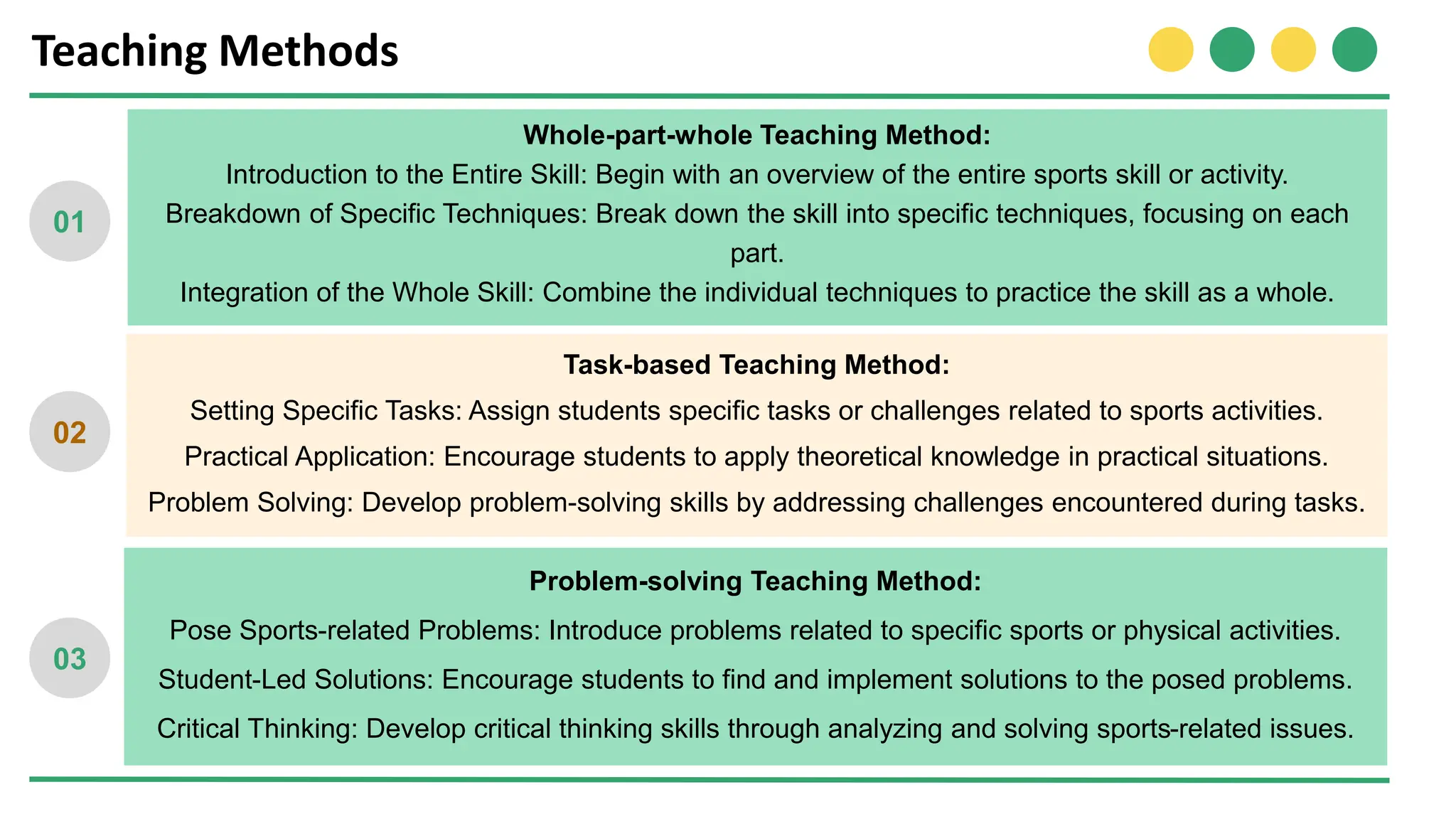 Teaching Methods

01

Whole-part-whole Teaching Method:

Introduction to the Entire Skill: Begin with an overview of the entire sports skill or activity.

Breakdown of Specific Techniques: Break down the skill into specific techniques, focusing on each part.

Integration of the Whole Skill: Combine the individual techniques to practice the skill as a whole.

02

Task-based Teaching Method:

Setting Specific Tasks: Assign students specific tasks or challenges related to sports activities.

Practical Application: Encourage students to apply theoretical knowledge in practical situations.

Problem Solving: Develop problem-solving skills by addressing challenges encountered during tasks.

03

Problem-solving Teaching Method:

Pose Sports-related Problems: Introduce problems related to specific sports or physical activities.

Student-Led Solutions: Encourage students to find and implement solutions to the posed problems.

Critical Thinking: Develop critical thinking skills through analyzing and solving sports-related issues.